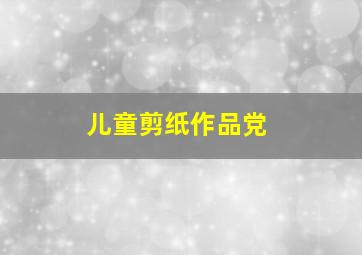 儿童剪纸作品党